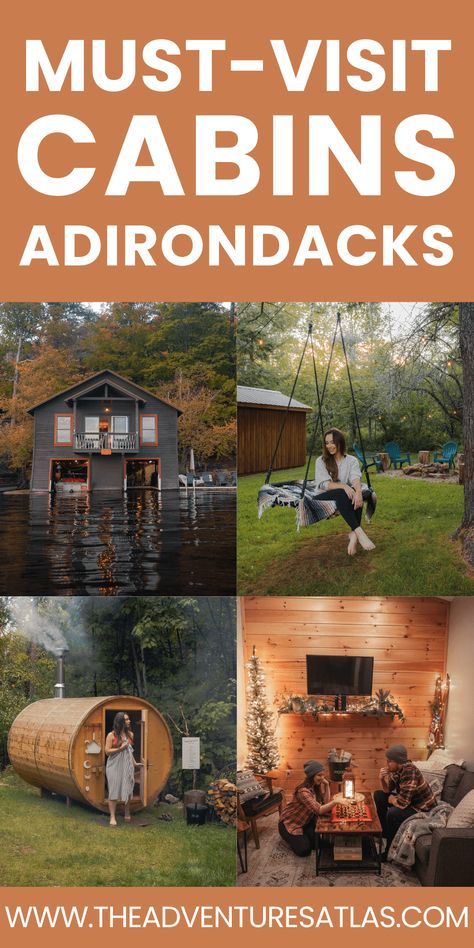 MUST-VISIT
CABINS
ADIRONDACKS

WWW.THEADVENTURESATLAS.COM